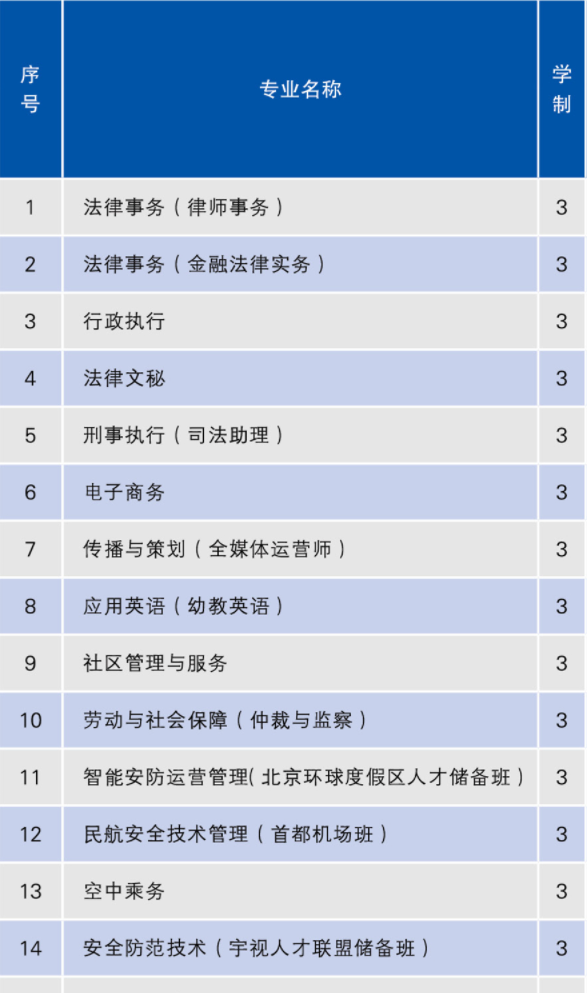 | 序号 | 专业名称 | 学制 |
|---|---|---|
| 1 | 法律事务（律师事务） | 3 |
| 2 | 法律事务（金融法律实务） | 3 |
| 3 | 行政执行 | 3 |
| 4 | 法律文秘 | 3 |
| 5 | 刑事执行（司法助理） | 3 |
| 6 | 电子商务 | 3 |
| 7 | 传播与策划（全媒体运营师） | 3 |
| 8 | 应用英语（幼教英语） | 3 |
| 9 | 社区管理与服务 | 3 |
| 10 | 劳动与社会保障（仲裁与监察） | 3 |
| 11 | 智能安防运营管理(北京环球度假区人才储备班） | 3 |
| 12 | 民航安全技术管理（首都机场班） | 3 |
| 13 | 空中乘务 | 3 |
| 14 | 安全防范技术（宇视人才联盟储备班） | 3 |